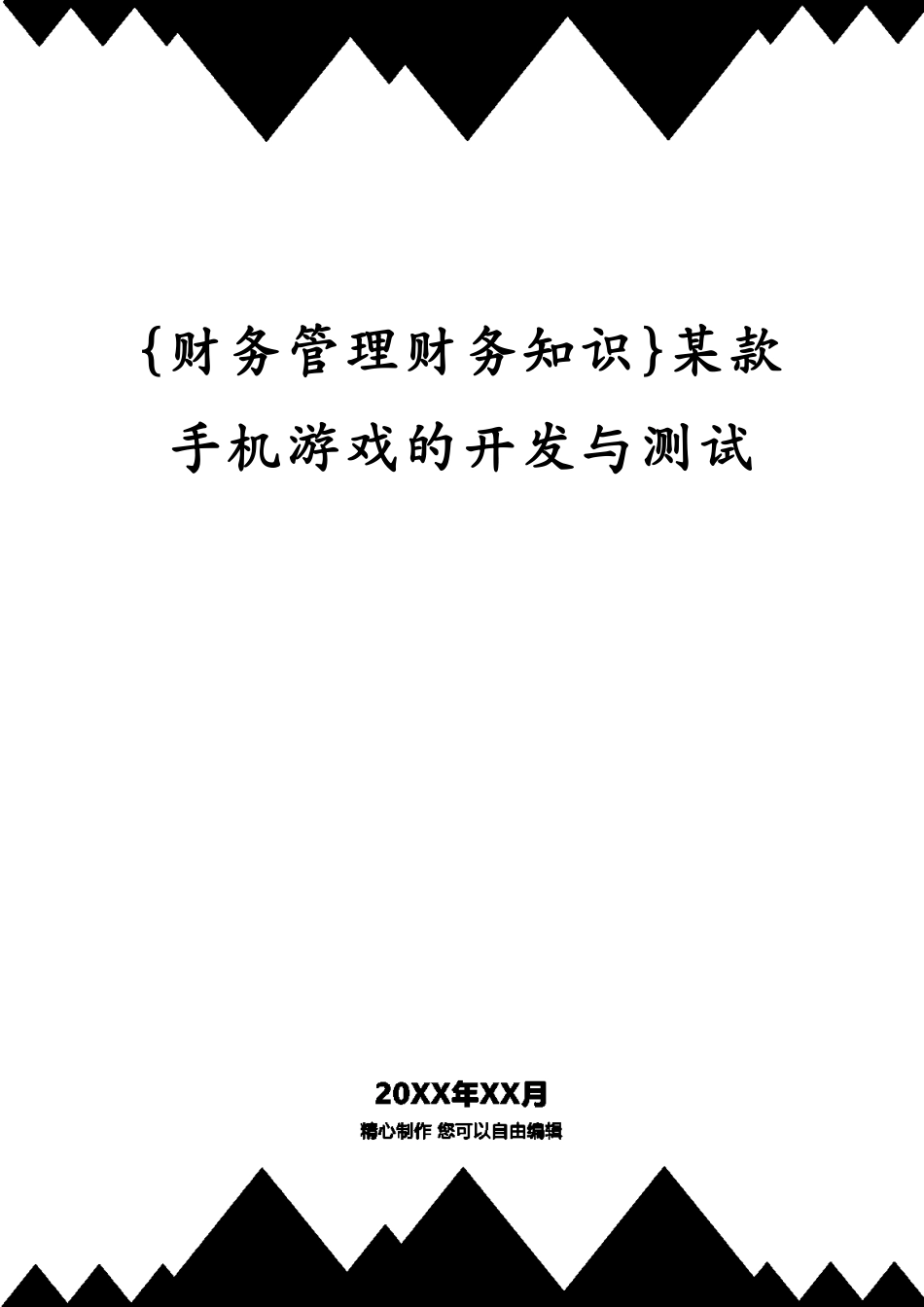 {财务管理财务知识}某款手机游戏的开发与测试

20XX年XX月
精心制作 您可以自由编辑